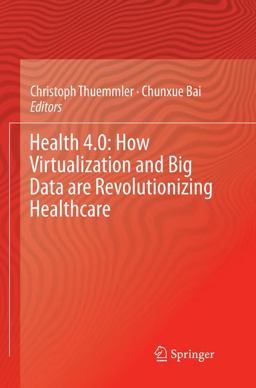 Christoph Thuemmler · Chunxue Bai
Editors

Health 4.0: How Virtualization and Big Data are Revolutionizing Healthcare

Springer